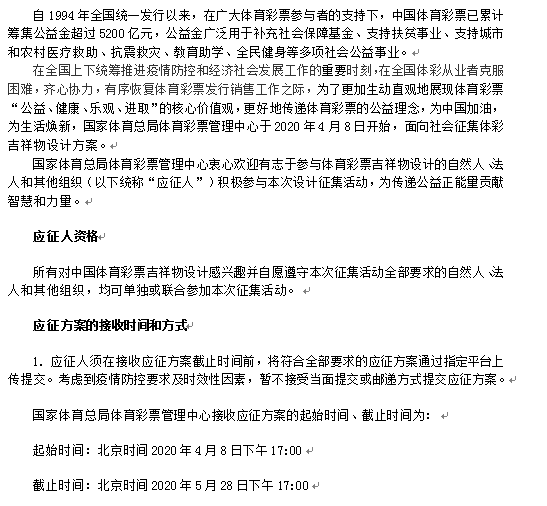 自 1994 年全国统一发行以来，在广大体育彩票参与者的支持下，中国体育彩票已累计筹集公益金超过 5200 亿元，公益金广泛用于补充社会保障基金、支持扶贫事业、支持城市和农村医疗救助、抗震救灾、教育助学、全民健身等多项社会公益事业。

在全国上下统筹推进疫情防控和经济社会发展工作的重要时刻，在全国体彩从业者克服困难，齐心协力，有序恢复体育彩票发行销售工作之际，为了更加生动直观地展现体育彩票“公益、健康、乐观、进取”的核心价值观，更好地传递体育彩票的公益理念，为中国加油，为生活焕新，国家体育总局体育彩票管理中心于 2020 年 4 月 8 日开始，面向社会征集体彩吉祥物设计方案。

国家体育总局体育彩票管理中心衷心欢迎有志于参与体育彩票吉祥物设计的自然人、法人和其他组织（以下统称“应征人”）积极参与本次设计征集活动，为传递公益正能量贡献智慧和力量。

应征人资格

所有对中国体育彩票吉祥物设计感兴趣并自愿遵守本次征集活动全部要求的自然人、法人和其他组织，均可单独或联合参加本次征集活动。

应征方案的接收时间和方式

1. 应征人须在接收应征方案截止时间前，将符合全部要求的应征方案通过指定平台上传提交。考虑到疫情防控要求及时效性因素，暂不接受当面提交或邮递方式提交应征方案。

国家体育总局体育彩票管理中心接收应征方案的起始时间、截止时间为：

起始时间：北京时间 2020 年 4 月 8 日下午 17:00

截止时间：北京时间 2020 年 5 月 28 日下午 17:00